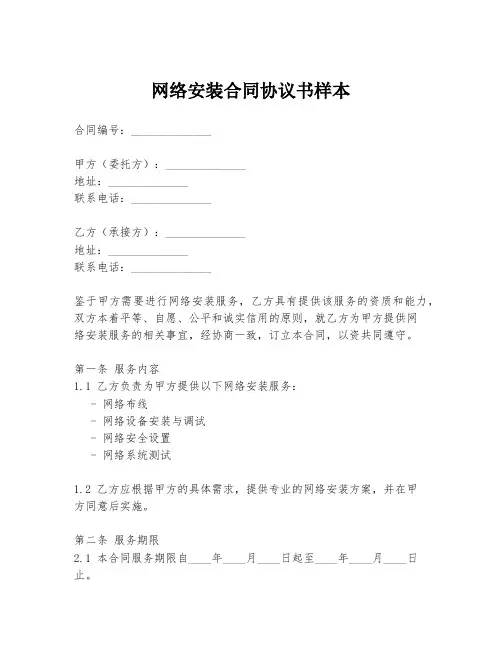 网络安装合同协议书样本

合同编号：______________

甲方（委托方）：______________
地址：______________
联系电话：______________

乙方（承接方）：______________
地址：______________
联系电话：______________

鉴于甲方需要进行网络安装服务，乙方具有提供该服务的资质和能力，双方本着平等、自愿、公平和诚实信用的原则，就乙方为甲方提供网络安装服务的相关事宜，经协商一致，订立本合同，以资共同遵守。

第一条 服务内容
1.1 乙方负责为甲方提供以下网络安装服务：
- 网络布线
- 网络设备安装与调试
- 网络安全设置
- 网络系统测试

1.2 乙方应根据甲方的具体需求，提供专业的网络安装方案，并在甲方同意后实施。

第二条 服务期限
2.1 本合同服务期限自____年____月____日起至____年____月____日止。